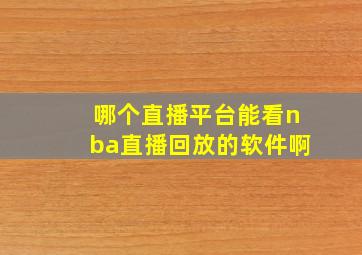 哪个直播平台能看nba直播回放的软件啊